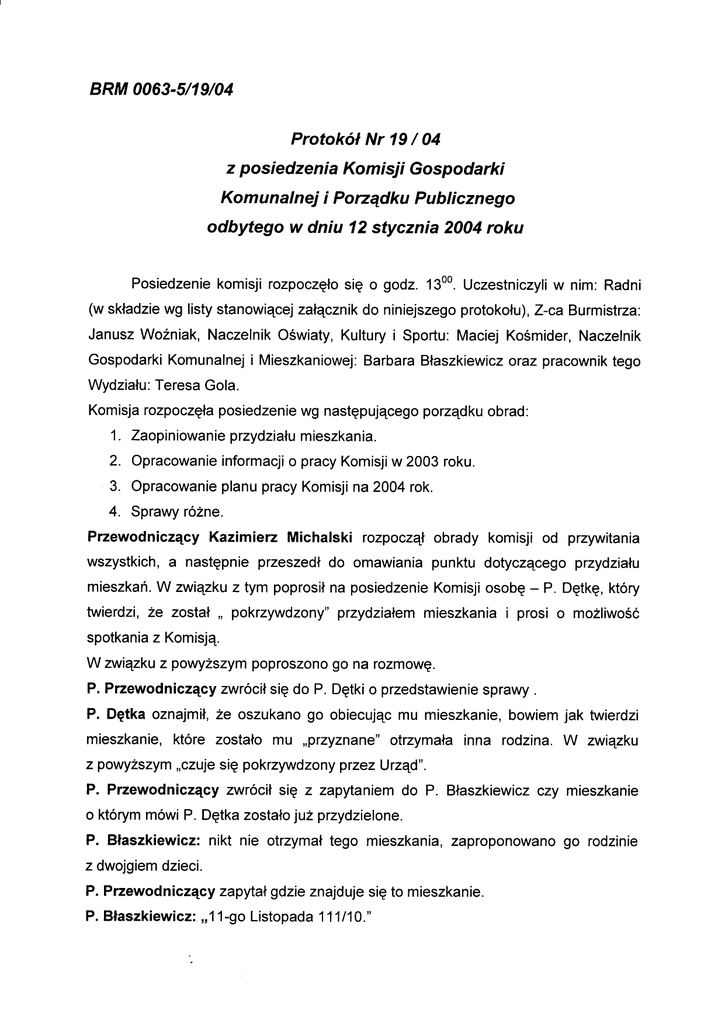 BRM 0063-5/19/04

Protokół Nr 19 / 04
z posiedzenia Komisji Gospodarki
Komunalnej i Porządku Publicznego
odbytego w dniu 12 stycznia 2004 roku

Posiedzenie komisji rozpoczęło się o godz. $13^{00}$. Uczestniczyli w nim: Radni (w składzie wg listy stanowiącej załącznik do niniejszego protokołu), Z-ca Burmistrza: Janusz Woźniak, Naczelnik Oświaty, Kultury i Sportu: Maciej Kośmider, Naczelnik Gospodarki Komunalnej i Mieszkaniowej: Barbara Błaszkiewicz oraz pracownik tego Wydziału: Teresa Gola.
Komisja rozpoczęła posiedzenie wg następującego porządku obrad:
1. Zaopiniowanie przydziału mieszkania.
2. Opracowanie informacji o pracy Komisji w 2003 roku.
3. Opracowanie planu pracy Komisji na 2004 rok.
4. Sprawy różne.
Przewodniczący Kazimierz Michalski rozpoczął obrady komisji od przywitania wszystkich, a następnie przeszedł do omawiania punktu dotyczącego przydziału mieszkań. W związku z tym poprosił na posiedzenie Komisji osobę – P. Dętkę, który twierdzi, że został „ pokrzywdzony" przydziałem mieszkania i prosi o możliwość spotkania z Komisją.
W związku z powyższym poproszono go na rozmowę.
P. Przewodniczący zwrócił się do P. Dętki o przedstawienie sprawy .
P. Dętka oznajmił, że oszukano go obiecując mu mieszkanie, bowiem jak twierdzi mieszkanie, które zostało mu „przyznane" otrzymała inna rodzina. W związku z powyższym „czuje się pokrzywdzony przez Urząd".
P. Przewodniczący zwrócił się z zapytaniem do P. Błaszkiewicz czy mieszkanie o którym mówi P. Dętka zostało już przydzielone.
P. Błaszkiewicz: nikt nie otrzymał tego mieszkania, zaproponowano go rodzinie z dwojgiem dzieci.
P. Przewodniczący zapytał gdzie znajduje się to mieszkanie.
P. Błaszkiewicz: „11-go Listopada 111/10."